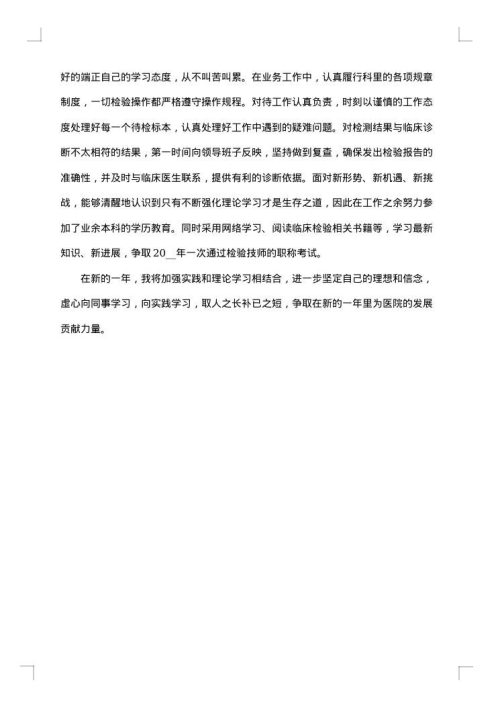 好的端正自己的学习态度，从不叫苦叫累。在业务工作中，认真履行科里的各项规章制度，一切检验操作都严格遵守操作规程。对待工作认真负责，时刻以谨慎的工作态度处理好每一个待检标本，认真处理好工作中遇到的疑难问题。对检测结果与临床诊断不太相符的结果，第一时间向领导班子反映，坚持做到复查，确保发出检验报告的准确性，并及时与临床医生联系，提供有利的诊断依据。面对新形势、新机遇、新挑战，能够清醒地认识到只有不断强化理论学习才是生存之道，因此在工作之余努力参加了业余本科的学历教育。同时采用网络学习、阅读临床检验相关书籍等，学习最新知识、新进展，争取20__年一次通过检验技师的职称考试。

在新的一年，我将加强实践和理论学习相结合，进一步坚定自己的理想和信念，虚心向同事学习，向实践学习，取人之长补已之短，争取在新的一年里为医院的发展贡献力量。